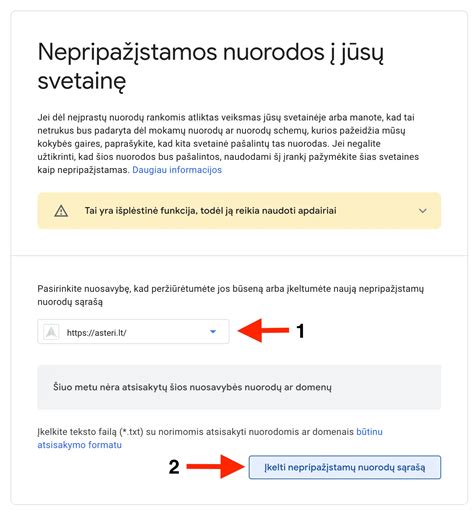 Nepripažįstamos nuorodos į jūsų svetainę

Jei dėl neįprastų nuorodų rankomis atliktas veiksmas jūsų svetainėje arba manote, kad tai netrukus bus padaryta dėl mokamų nuorodų ar nuorodų schemų, kurios pažeidžia mūsų kokybės gaires, paprašykite, kad kita svetainė pašalintų tas nuorodas. Jei negalite užtikrinti, kad šios nuorodos bus pašalintos, naudodami šį įrankį pažymėkite šias svetaines kaip nepripažįstamas. Daugiau informacijos

Tai yra išplėstinė funkcija, todėl ją reikia naudoti apdairiai

Pasirinkite nuosavybę, kad peržiūrėtumėte jos būseną arba įkeltumėte naują nepripažįstamų nuorodų sąrašą

https://asteri.lt/

1

Šiuo metu nėra atsisakytų šios nuosavybės nuorodų ar domenų

Įkelkite teksto failą (*.txt) su norimomis atsisakyti nuorodomis ar domenais būtinu atsisakymo formatu

2

Įkelti nepripažįstamų nuorodų sąrašą